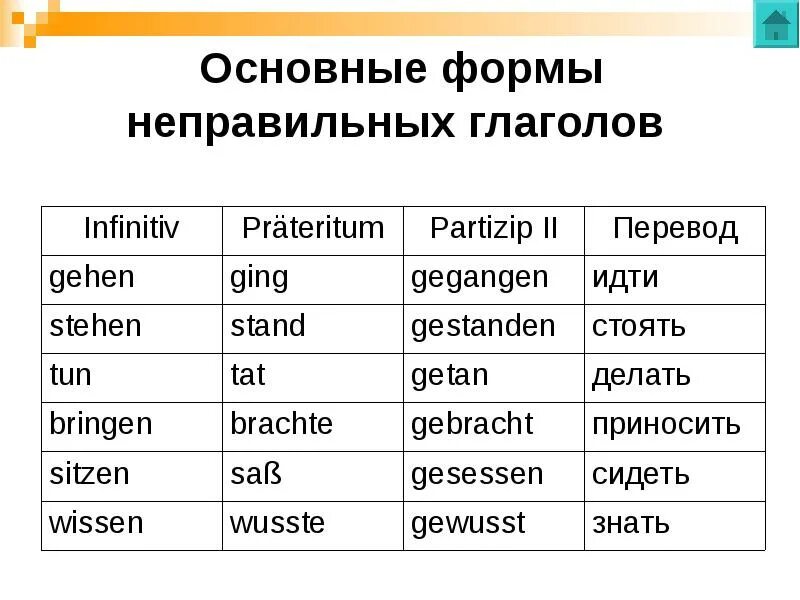 Основные формы неправильных глаголов

| Infinitiv | Präteritum | Partizip II | Перевод |
|---|---|---|---|
| gehen | ging | gegangen | идти |
| stehen | stand | gestanden | стоять |
| tun | tat | getan | делать |
| bringen | brachte | gebracht | приносить |
| sitzen | saß | gesessen | сидеть |
| wissen | wusste | gewusst | знать |